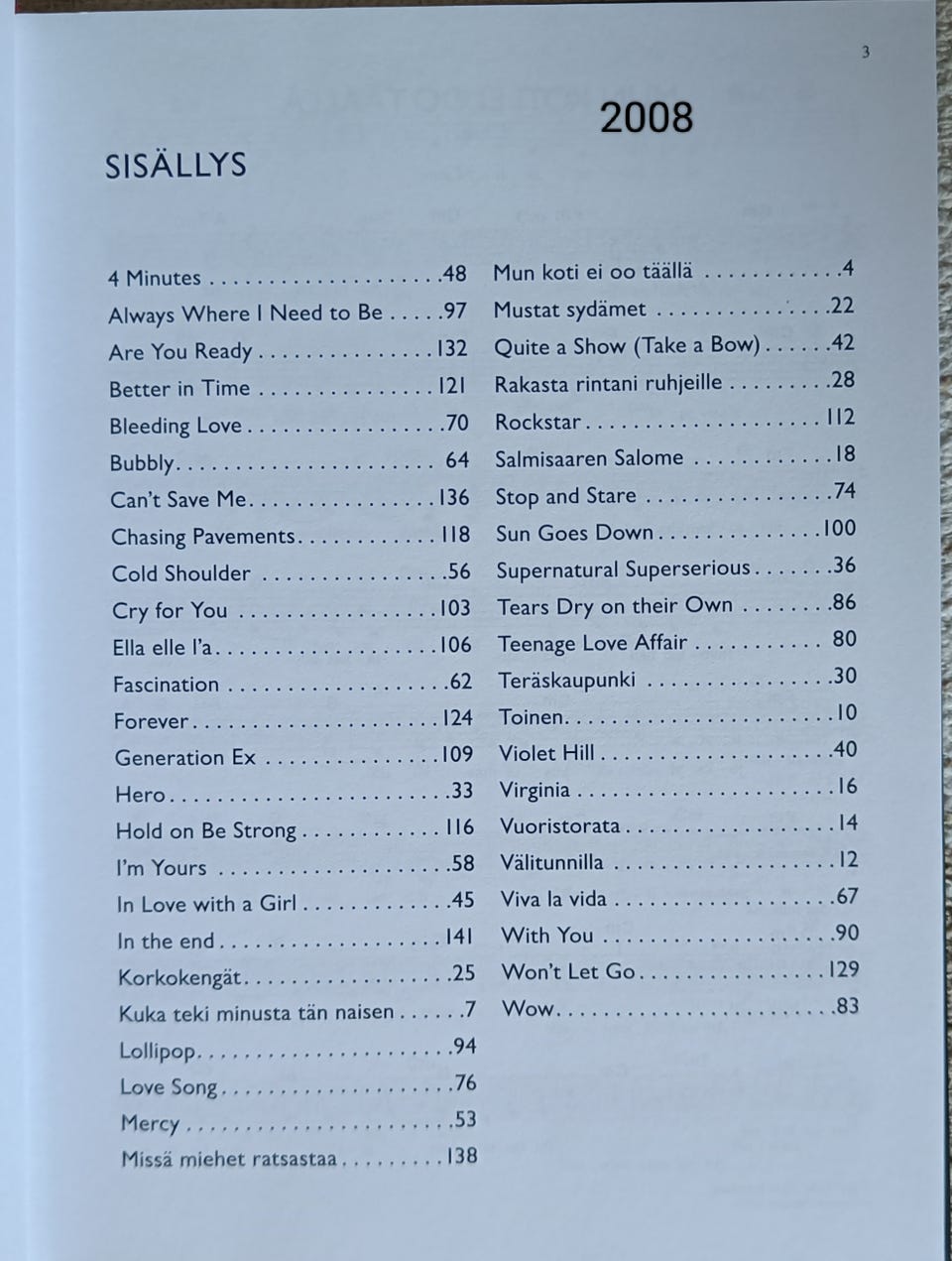 3

2008

SISÄLLYS

4 Minutes 48
Always Where I Need to Be 97
Are You Ready 132
Better in Time 121
Bleeding Love 70
Bubbly 64
Can't Save Me 136
Chasing Pavements 118
Cold Shoulder 56
Cry for You 103
Ella elle l'a 106
Fascination 62
Forever 124
Generation Ex 109
Hero 33
Hold on Be Strong 116
I'm Yours 58
In Love with a Girl 45
In the end 141
Korkokengät 25
Kuka teki minusta tän naisen 7
Lollipop 94
Love Song 76
Mercy 53
Missä miehet ratsastaa 138

Mun koti ei oo täällä 4
Mustat sydämet 22
Quite a Show (Take a Bow) 42
Rakasta rintani ruhjeille 28
Rockstar 112
Salmisaaren Salome 18
Stop and Stare 74
Sun Goes Down 100
Supernatural Superserious 36
Tears Dry on their Own 86
Teenage Love Affair 80
Teräskaupunki 30
Toinen 10
Violet Hill 40
Virginia 16
Vuoristorata 14
Välitunnilla 12
Viva la vida 67
With You 90
Won't Let Go 129
Wow 83